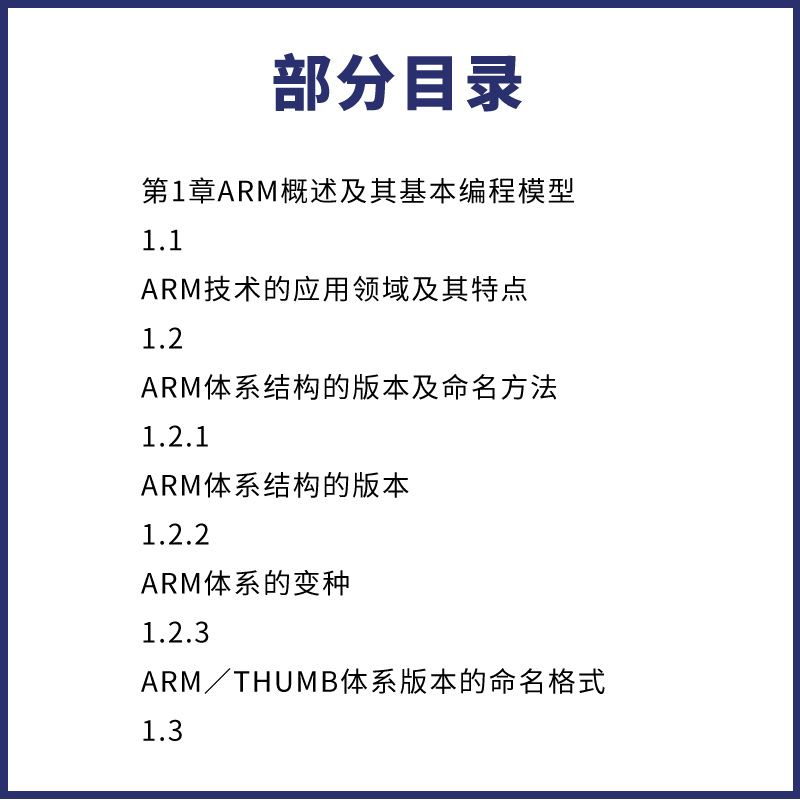 部分目录

第1章ARM概述及其基本编程模型

1.1

ARM技术的应用领域及其特点

1.2

ARM体系结构的版本及命名方法

1.2.1

ARM体系结构的版本

1.2.2

ARM体系的变种

1.2.3

ARM／THUMB体系版本的命名格式

1.3